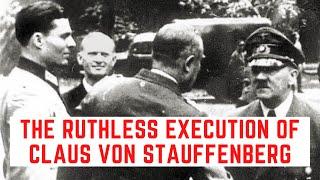 THE RUTHLESS EXECUTION OF CLAUS VON STAUFFENBERG